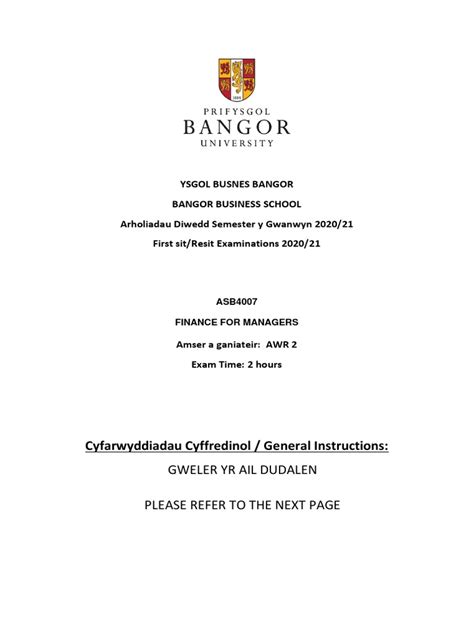 1884

PRIFYSGOL
BANGOR
UNIVERSITY

YSGOL BUSNES BANGOR

BANGOR BUSINESS SCHOOL

Arholiadau Diwedd Semester y Gwanwyn 2020/21

First sit/Resit Examinations 2020/21

ASB4007

FINANCE FOR MANAGERS

Amser a ganiateir: AWR 2

Exam Time: 2 hours

Cyfarwyddiadau Cyffredinol / General Instructions:

GWELER YR AIL DUDALEN

PLEASE REFER TO THE NEXT PAGE